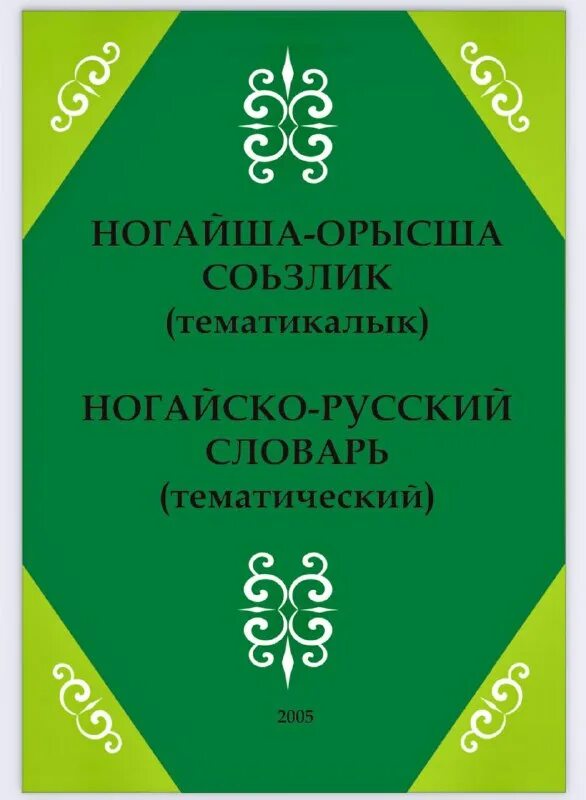 НОГАЙША-ОРЫСША
СОЬЗЛИК
(тематикалык)

НОГАЙСКО-РУССКИЙ
СЛОВАРЬ
(тематический)

2005